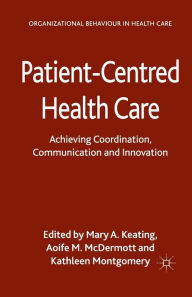 ORGANIZATIONAL BEHAVIOUR IN HEALTH CARE

Patient-Centred Health Care

Achieving Coordination, Communication and Innovation

Edited by Mary A. Keating, Aoife M. McDermott and Kathleen Montgomery